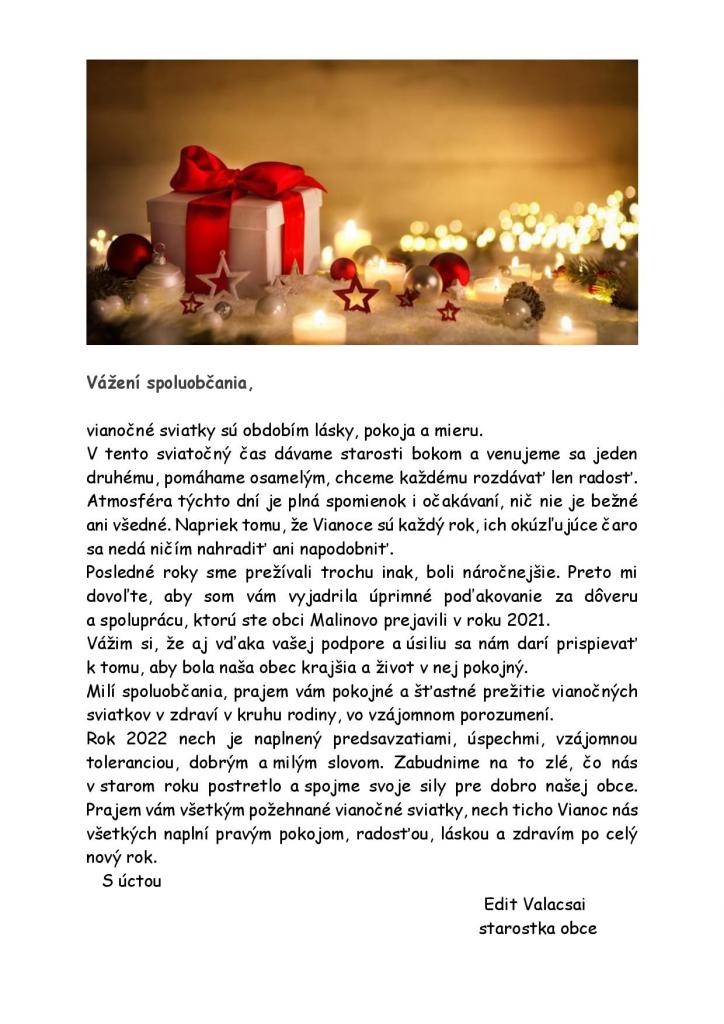 Vážení spoluobčania,

vianočné sviatky sú obdobím lásky, pokoja a mieru.
V tento sviatočný čas dávame starosti bokom a venujeme sa jeden druhému, pomáhame osamelým, chceme každému rozdávať len radosť. Atmosféra týchto dní je plná spomienok i očakávaní, nič nie je bežné ani všedné. Napriek tomu, že Vianoce sú každý rok, ich okúzľujúce čaro sa nedá ničím nahradiť ani napodobniť.
Posledné roky sme prežívali trochu inak, boli náročnejšie. Preto mi dovoľte, aby som vám vyjadrila úprimné poďakovanie za dôveru a spoluprácu, ktorú ste obci Malinovo prejavili v roku 2021.
Vážim si, že aj vďaka vašej podpore a úsiliu sa nám darí prispievať k tomu, aby bola naša obec krajšia a život v nej pokojný.
Milí spoluobčania, prajem vám pokojné a šťastné prežitie vianočných sviatkov v zdraví v kruhu rodiny, vo vzájomnom porozumení.
Rok 2022 nech je naplnený predsavzatiami, úspechmi, vzájomnou toleranciou, dobrým a milým slovom. Zabudnime na to zlé, čo nás v starom roku postretlo a spojme svoje sily pre dobro našej obce. Prajem vám všetkým požehnané vianočné sviatky, nech ticho Vianoc nás všetkých naplní pravým pokojom, radosťou, láskou a zdravím po celý nový rok.
S úctou

Edit Valacsai
starostka obce